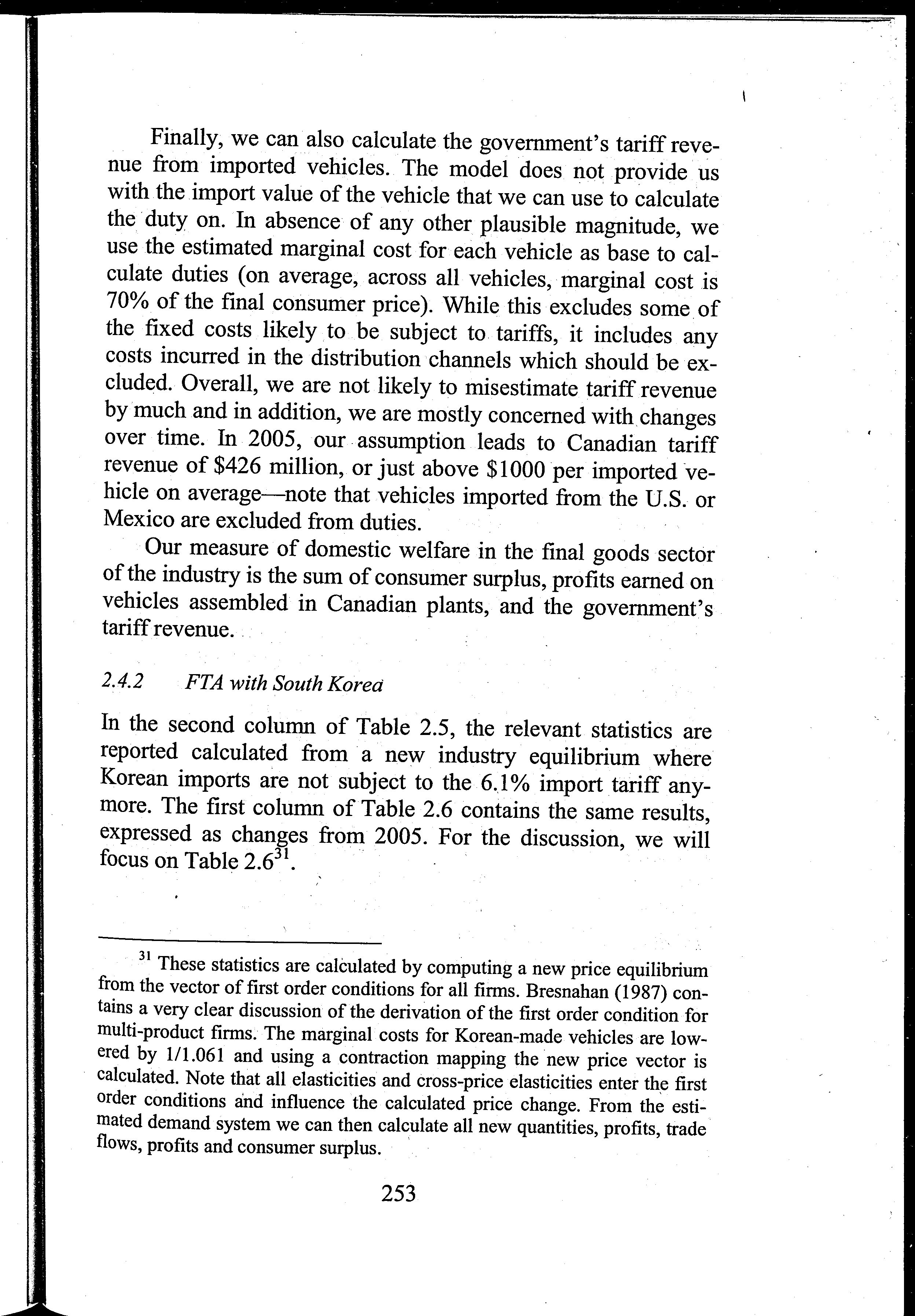 Finally, we can also calculate the government's tariff revenue from imported vehicles. The model does not provide us with the import value of the vehicle that we can use to calculate the duty on. In absence of any other plausible magnitude, we use the estimated marginal cost for each vehicle as base to calculate duties (on average, across all vehicles, marginal cost is 70% of the final consumer price). While this excludes some of the fixed costs likely to be subject to tariffs, it includes any costs incurred in the distribution channels which should be excluded. Overall, we are not likely to misestimate tariff revenue by much and in addition, we are mostly concerned with changes over time. In 2005, our assumption leads to Canadian tariff revenue of \$426 million, or just above \$1000 per imported vehicle on average—note that vehicles imported from the U.S. or Mexico are excluded from duties.

Our measure of domestic welfare in the final goods sector of the industry is the sum of consumer surplus, profits earned on vehicles assembled in Canadian plants, and the government's tariff revenue.

2.4.2 FTA with South Korea

In the second column of Table 2.5, the relevant statistics are reported calculated from a new industry equilibrium where Korean imports are not subject to the 6.1% import tariff anymore. The first column of Table 2.6 contains the same results, expressed as changes from 2005. For the discussion, we will focus on Table 2.6$^{31}$.

$^{31}$ These statistics are calculated by computing a new price equilibrium from the vector of first order conditions for all firms. Bresnahan (1987) contains a very clear discussion of the derivation of the first order condition for multi-product firms. The marginal costs for Korean-made vehicles are lowered by 1/1.061 and using a contraction mapping the new price vector is calculated. Note that all elasticities and cross-price elasticities enter the first order conditions and influence the calculated price change. From the estimated demand system we can then calculate all new quantities, profits, trade flows, profits and consumer surplus.

253